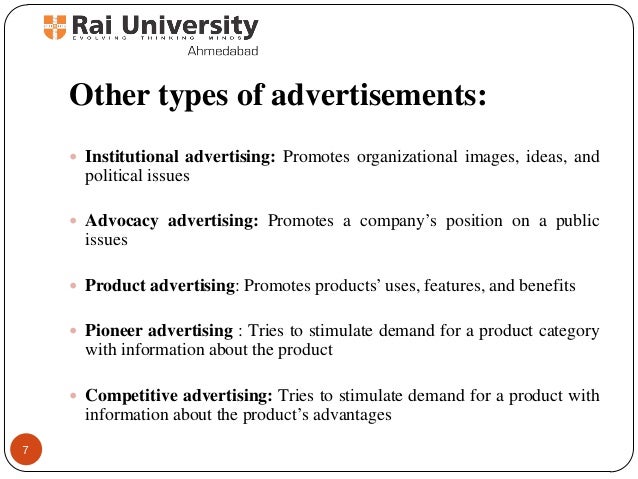 Rai University
EVOLVING THINKING MINDS
Ahmedabad

Other types of advertisements:

• Institutional advertising: Promotes organizational images, ideas, and political issues

• Advocacy advertising: Promotes a company's position on a public issues

• Product advertising: Promotes products' uses, features, and benefits

• Pioneer advertising : Tries to stimulate demand for a product category with information about the product

• Competitive advertising: Tries to stimulate demand for a product with information about the product's advantages

7